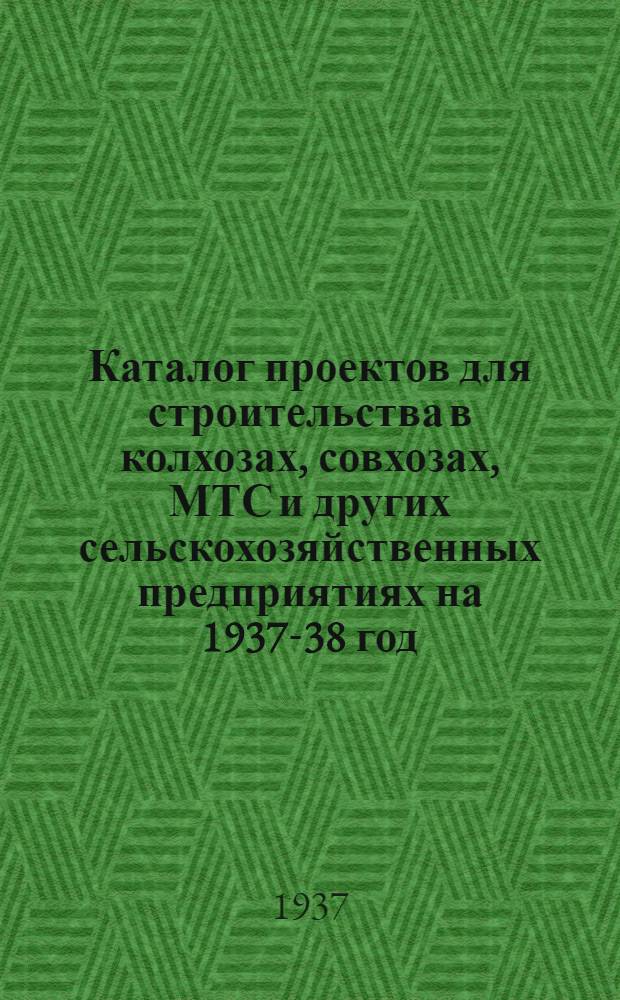 Каталог проектов для строительства в колхозах, совхозах, МТС и других сельскохозяйственных предприятиях на 1937-38 год

1937